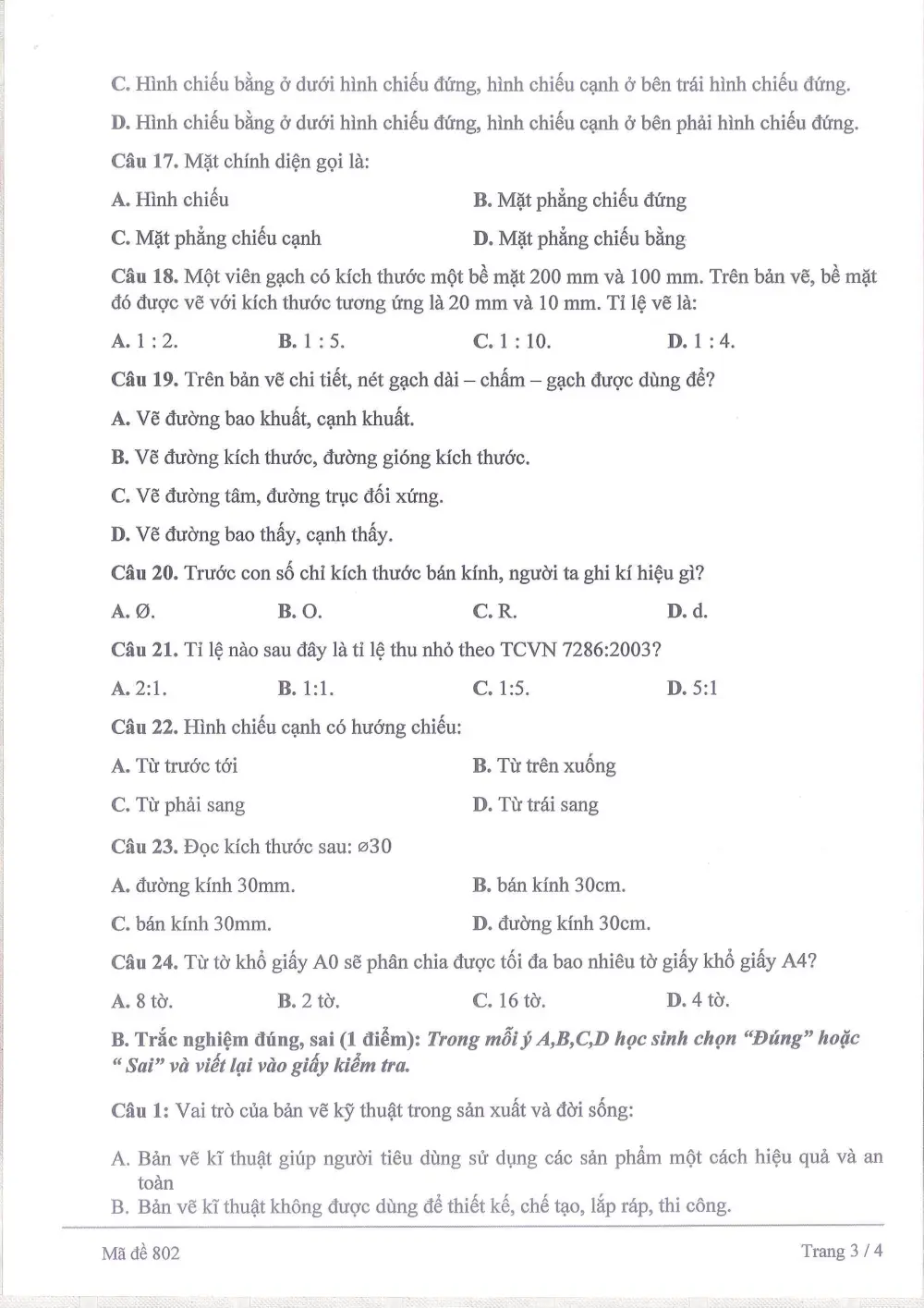 C. Hình chiếu bằng ở dưới hình chiếu đứng, hình chiếu cạnh ở bên trái hình chiếu đứng.

D. Hình chiếu bằng ở dưới hình chiếu đứng, hình chiếu cạnh ở bên phải hình chiếu đứng.

Câu 17. Mặt chính diện gọi là:

A. Hình chiếu B. Mặt phẳng chiếu đứng

C. Mặt phẳng chiếu cạnh D. Mặt phẳng chiếu bằng

Câu 18. Một viên gạch có kích thước một bề mặt 200 mm và 100 mm. Trên bản vẽ, bề mặt đó được vẽ với kích thước tương ứng là 20 mm và 10 mm. Tỉ lệ vẽ là:

A. 1 : 2. B. 1 : 5. C. 1 : 10. D. 1 : 4.

Câu 19. Trên bản vẽ chi tiết, nét gạch dài – chấm – gạch được dùng để?

A. Vẽ đường bao khuất, cạnh khuất.

B. Vẽ đường kích thước, đường gióng kích thước.

C. Vẽ đường tâm, đường trục đối xứng.

D. Vẽ đường bao thấy, cạnh thấy.

Câu 20. Trước con số chỉ kích thước bán kính, người ta ghi kí hiệu gì?

A. Ø. B. O. C. R. D. d.

Câu 21. Tỉ lệ nào sau đây là tỉ lệ thu nhỏ theo TCVN 7286:2003?

A. 2:1. B. 1:1. C. 1:5. D. 5:1

Câu 22. Hình chiếu cạnh có hướng chiếu:

A. Từ trước tới B. Từ trên xuống

C. Từ phải sang D. Từ trái sang

Câu 23. Đọc kích thước sau: ⌀30

A. đường kính 30mm. B. bán kính 30cm.

C. bán kính 30mm. D. đường kính 30cm.

Câu 24. Từ tờ khổ giấy A0 sẽ phân chia được tối đa bao nhiêu tờ giấy khổ giấy A4?

A. 8 tờ. B. 2 tờ. C. 16 tờ. D. 4 tờ.

B. Trắc nghiệm đúng, sai (1 điểm): Trong mỗi ý A,B,C,D học sinh chọn "Đúng" hoặc " Sai" và viết lại vào giấy kiểm tra.

Câu 1: Vai trò của bản vẽ kỹ thuật trong sản xuất và đời sống:

A. Bản vẽ kĩ thuật giúp người tiêu dùng sử dụng các sản phẩm một cách hiệu quả và an toàn

B. Bản vẽ kĩ thuật không được dùng để thiết kế, chế tạo, lắp ráp, thi công.

Mã đề 802 Trang 3 / 4